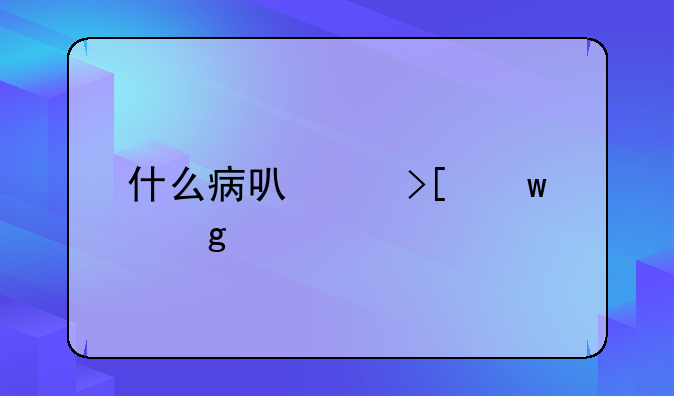 什么病叭 >[ w
g